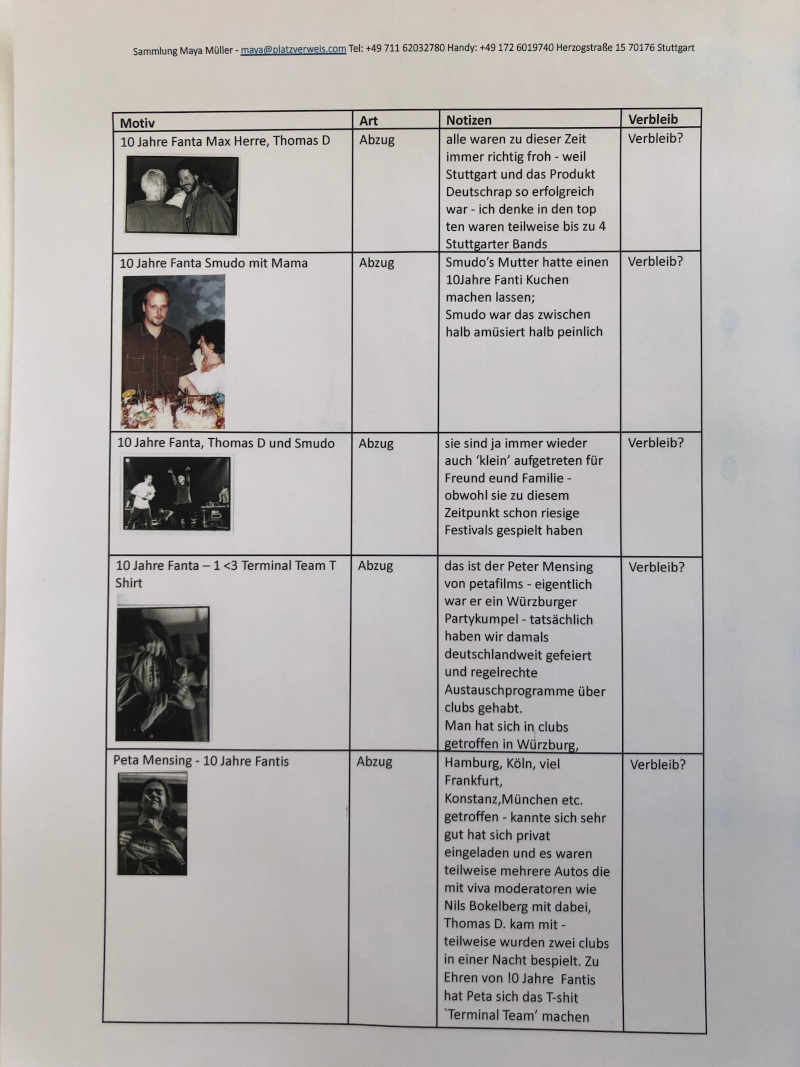 Sammlung Maya Müller - maya@platzverweis.com Tel: +49 711 62032780 Handy: +49 172 6019740 Herzogstraße 15 70176 Stuttgart

| Motiv | Art | Notizen | Verbleib |
|---|---|---|---|
| 10 Jahre Fanta Max Herre, Thomas D | Abzug | alle waren zu dieser Zeit immer richtig froh - weil Stuttgart und das Produkt Deutschrap so erfolgreich war - ich denke in den top ten waren teilweise bis zu 4 Stuttgarter Bands | Verbleib? |
| 10 Jahre Fanta Smudo mit Mama | Abzug | Smudo's Mutter hatte einen 10Jahre Fanti Kuchen machen lassen; Smudo war das zwischen halb amüsiert halb peinlich | Verbleib? |
| 10 Jahre Fanta, Thomas D und Smudo | Abzug | sie sind ja immer wieder auch 'klein' aufgetreten für Freund eund Familie - obwohl sie zu diesem Zeitpunkt schon riesige Festivals gespielt haben | Verbleib? |
| 10 Jahre Fanta – 1 <3 Terminal Team T Shirt | Abzug | das ist der Peter Mensing von petafilms - eigentlich war er ein Würzburger Partykumpel - tatsächlich haben wir damals deutschlandweit gefeiert und regelrechte Austauschprogramme über clubs gehabt. Man hat sich in clubs getroffen in Würzburg, | Verbleib? |
| Peta Mensing - 10 Jahre Fantis | Abzug | Hamburg, Köln, viel Frankfurt, Konstanz,München etc. getroffen - kannte sich sehr gut hat sich privat eingeladen und es waren teilweise mehrere Autos die mit viva moderatoren wie Nils Bokelberg mit dabei, Thomas D. kam mit - teilweise wurden zwei clubs in einer Nacht bespielt. Zu Ehren von 10 Jahre Fantis hat Peta sich das T-shit `Terminal Team' machen | Verbleib? |